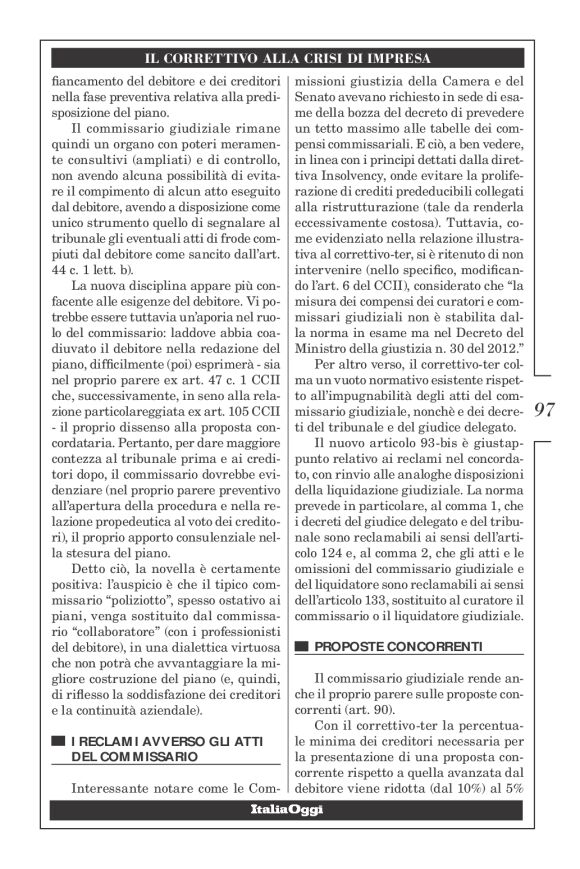 IL CORRETTIVO ALLA CRISI DI IMPRESA

fiancamento del debitore e dei creditori nella fase preventiva relativa alla predisposizione del piano.

Il commissario giudiziale rimane quindi un organo con poteri meramente consultivi (ampliati) e di controllo, non avendo alcuna possibilità di evitare il compimento di alcun atto eseguito dal debitore, avendo a disposizione come unico strumento quello di segnalare al tribunale gli eventuali atti di frode compiuti dal debitore come sancito dall'art. 44 c. 1 lett. b).

La nuova disciplina appare più confacente alle esigenze del debitore. Vi potrebbe essere tuttavia un'aporia nel ruolo del commissario: laddove abbia coadiuvato il debitore nella redazione del piano, difficilmente (poi) esprimerà - sia nel proprio parere ex art. 47 c. 1 CCII che, successivamente, in seno alla relazione particolareggiata ex art. 105 CCII - il proprio dissenso alla proposta concordataria. Pertanto, per dare maggiore contezza al tribunale prima e ai creditori dopo, il commissario dovrebbe evidenziare (nel proprio parere preventivo all'apertura della procedura e nella relazione propedeutica al voto dei creditori), il proprio apporto consulenziale nella stesura del piano.

Detto ciò, la novella è certamente positiva: l'auspicio è che il tipico commissario "poliziotto", spesso ostativo ai piani, venga sostituito dal commissario "collaboratore" (con i professionisti del debitore), in una dialettica virtuosa che non potrà che avvantaggiare la migliore costruzione del piano (e, quindi, di riflesso la soddisfazione dei creditori e la continuità aziendale).

I RECLAMI AVVERSO GLI ATTI DEL COMMISSARIO

Interessante notare come le Commissioni giustizia della Camera e del Senato avevano richiesto in sede di esame della bozza del decreto di prevedere un tetto massimo alle tabelle dei compensi commissariali. E ciò, a ben vedere, in linea con i principi dettati dalla direttiva Insolvency, onde evitare la proliferazione di crediti prededucibili collegati alla ristrutturazione (tale da renderla eccessivamente costosa). Tuttavia, come evidenziato nella relazione illustrativa al correttivo-ter, si è ritenuto di non intervenire (nello specifico, modificando l'art. 6 del CCII), considerato che "la misura dei compensi dei curatori e commissari giudiziali non è stabilita dalla norma in esame ma nel Decreto del Ministro della giustizia n. 30 del 2012."

Per altro verso, il correttivo-ter colma un vuoto normativo esistente rispetto all'impugnabilità degli atti del commissario giudiziale, nonchè e dei decreti del tribunale e del giudice delegato.

Il nuovo articolo 93-bis è giustappunto relativo ai reclami nel concordato, con rinvio alle analoghe disposizioni della liquidazione giudiziale. La norma prevede in particolare, al comma 1, che i decreti del giudice delegato e del tribunale sono reclamabili ai sensi dell'articolo 124 e, al comma 2, che gli atti e le omissioni del commissario giudiziale e del liquidatore sono reclamabili ai sensi dell'articolo 133, sostituito al curatore il commissario o il liquidatore giudiziale.

PROPOSTE CONCORRENTI

Il commissario giudiziale rende anche il proprio parere sulle proposte concorrenti (art. 90).

Con il correttivo-ter la percentuale minima dei creditori necessaria per la presentazione di una proposta concorrente rispetto a quella avanzata dal debitore viene ridotta (dal 10%) al 5%

97

ItaliaOggi